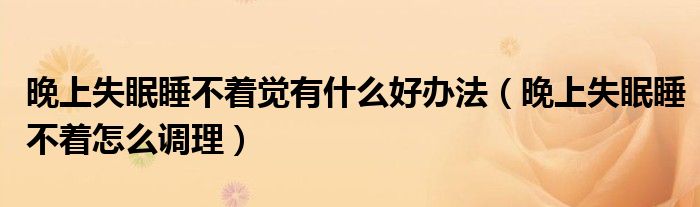 晚上失眠睡不着觉有什么好办法（晚上失眠睡不着怎么调理）